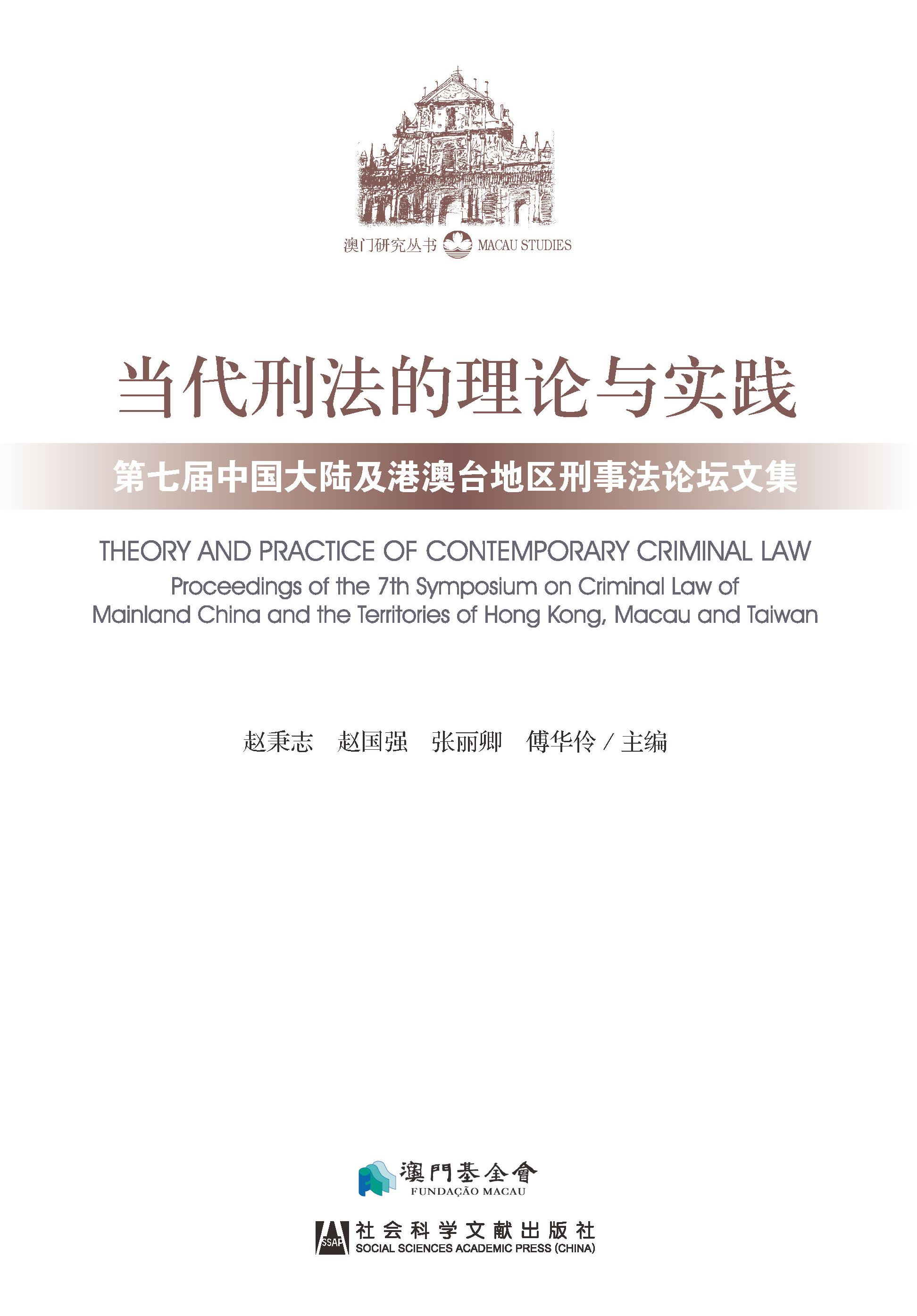 澳门研究丛书 MACAU STUDIES

当代刑法的理论与实践

第七届中国大陆及港澳台地区刑事法论坛文集

THEORY AND PRACTICE OF CONTEMPORARY CRIMINAL LAW
Proceedings of the 7th Symposium on Criminal Law of Mainland China and the Territories of Hong Kong, Macau and Taiwan

赵秉志 赵国强 张丽卿 傅华伶 / 主编

澳門基金會
FUNDAÇÃO MACAU

SSAP 社会科学文献出版社
SOCIAL SCIENCES ACADEMIC PRESS (CHINA)